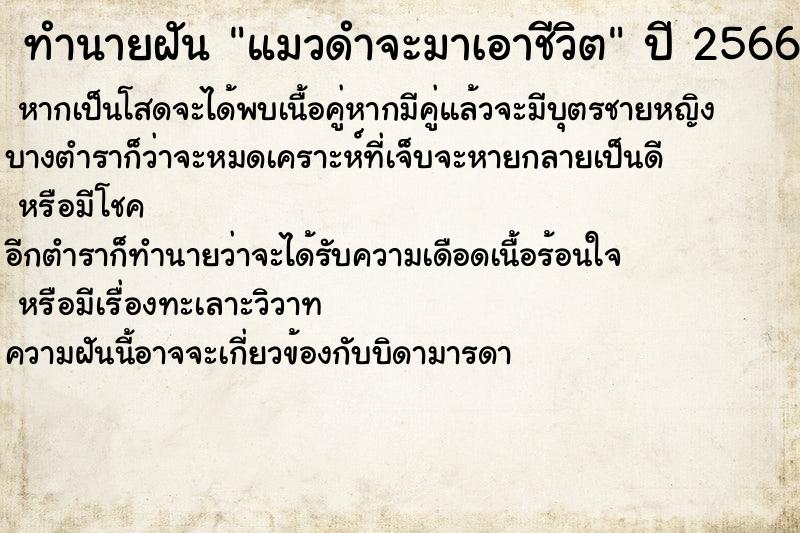 ทำนายฝัน "แมวดำจะมาเอาชีวิต" ปี 2566

หากเป็นโสดจะได้พบเนื้อคู่หากมีคู่แล้วจะมีบุตรชายหญิง

บางตำราก็ว่าจะหมดเคราะห์ที่เจ็บจะหายกลายเป็นดี

หรือมีโชค

อีกตำราก็ทำนายว่าจะได้รับความเดือดเนื้อร้อนใจ

หรือมีเรื่องทะเลาะวิวาท

ความฝันนี้อาจจะเกี่ยวข้องกับบิดามารดา